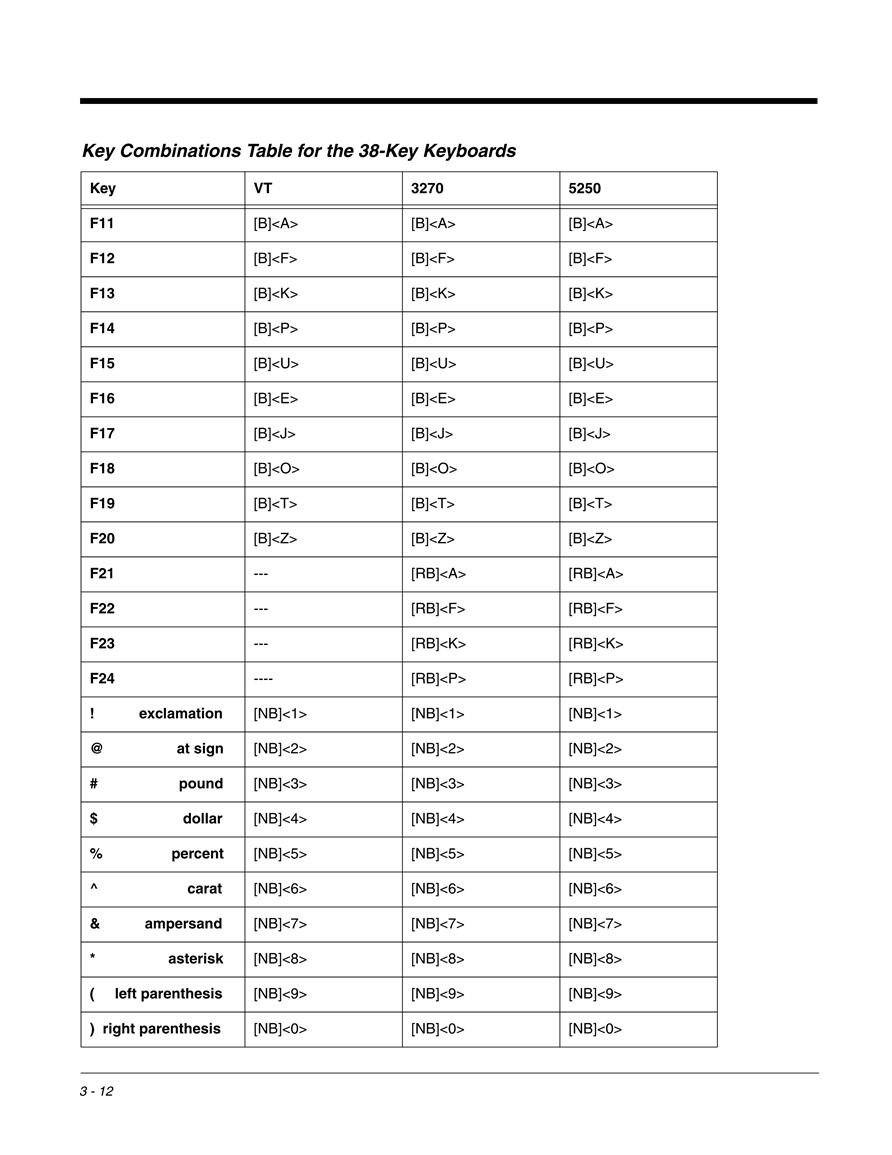 Key Combinations Table for the 38-Key Keyboards

| Key | VT | 3270 | 5250 |
|---|---|---|---|
| F11 | [B]<A> | [B]<A> | [B]<A> |
| F12 | [B]<F> | [B]<F> | [B]<F> |
| F13 | [B]<K> | [B]<K> | [B]<K> |
| F14 | [B]<P> | [B]<P> | [B]<P> |
| F15 | [B]<U> | [B]<U> | [B]<U> |
| F16 | [B]<E> | [B]<E> | [B]<E> |
| F17 | [B]<J> | [B]<J> | [B]<J> |
| F18 | [B]<O> | [B]<O> | [B]<O> |
| F19 | [B]<T> | [B]<T> | [B]<T> |
| F20 | [B]<Z> | [B]<Z> | [B]<Z> |
| F21 | --- | [RB]<A> | [RB]<A> |
| F22 | --- | [RB]<F> | [RB]<F> |
| F23 | --- | [RB]<K> | [RB]<K> |
| F24 | ---- | [RB]<P> | [RB]<P> |
| ! exclamation | [NB]<1> | [NB]<1> | [NB]<1> |
| @ at sign | [NB]<2> | [NB]<2> | [NB]<2> |
| # pound | [NB]<3> | [NB]<3> | [NB]<3> |
| $ dollar | [NB]<4> | [NB]<4> | [NB]<4> |
| % percent | [NB]<5> | [NB]<5> | [NB]<5> |
| ^ carat | [NB]<6> | [NB]<6> | [NB]<6> |
| & ampersand | [NB]<7> | [NB]<7> | [NB]<7> |
| * asterisk | [NB]<8> | [NB]<8> | [NB]<8> |
| ( left parenthesis | [NB]<9> | [NB]<9> | [NB]<9> |
| ) right parenthesis | [NB]<0> | [NB]<0> | [NB]<0> |

3 - 12